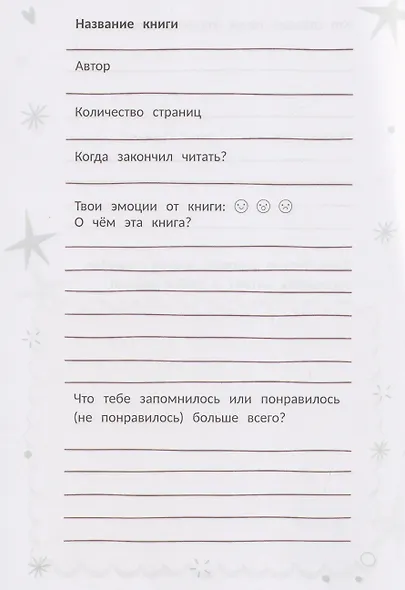 Название книги

Автор

Количество страниц

Когда закончил читать?

Твои эмоции от книги: ☺ 😮 ☹
О чём эта книга?

Что тебе запомнилось или понравилось (не понравилось) больше всего?